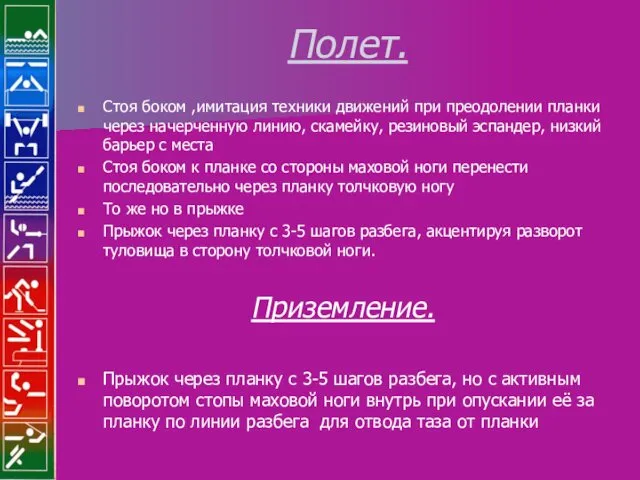 Полет.

Стоя боком ,имитация техники движений при преодолении планки через начерченную линию, скамейку, резиновый эспандер, низкий барьер с места

Стоя боком к планке со стороны маховой ноги перенести последовательно через планку толчковую ногу

То же но в прыжке

Прыжок через планку с 3-5 шагов разбега, акцентируя разворот туловища в сторону толчковой ноги.

Приземление.

Прыжок через планку с 3-5 шагов разбега, но с активным поворотом стопы маховой ноги внутрь при опускании её за планку по линии разбега  для отвода таза от планки